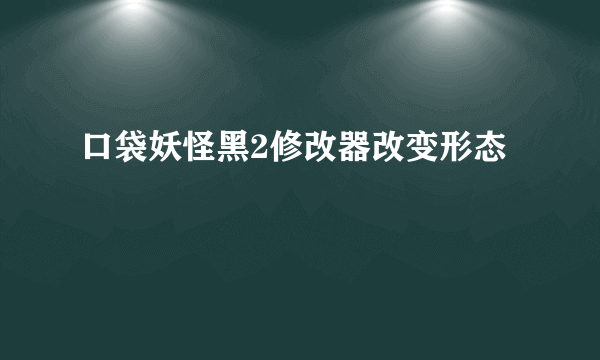 口袋妖怪黑2修改器改变形态